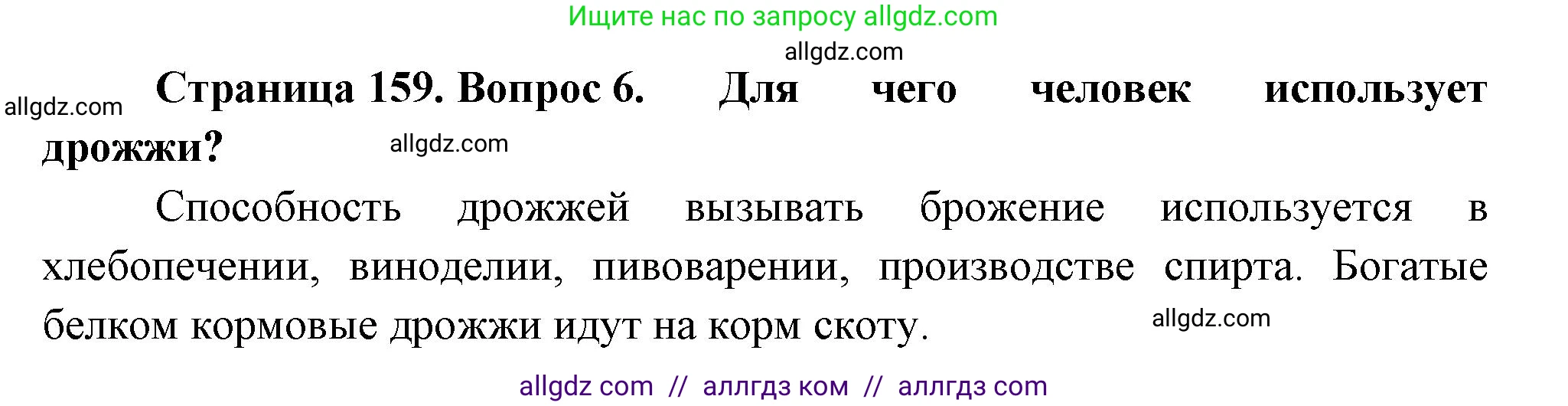 Ищите нас по запросу allgdz.com

allgdz.com

allgdz.com

Страница 159. Вопрос 6. Для чего человек использует дрожжи?

allgdz.com

Способность дрожжей вызывать брожение используется в хлебопечении, виноделии, пивоварении, производстве спирта. Богатые белком кормовые дрожжи идут на корм скоту.

allgdz.com

allgdz com // аллгдз ком // аллгдз com